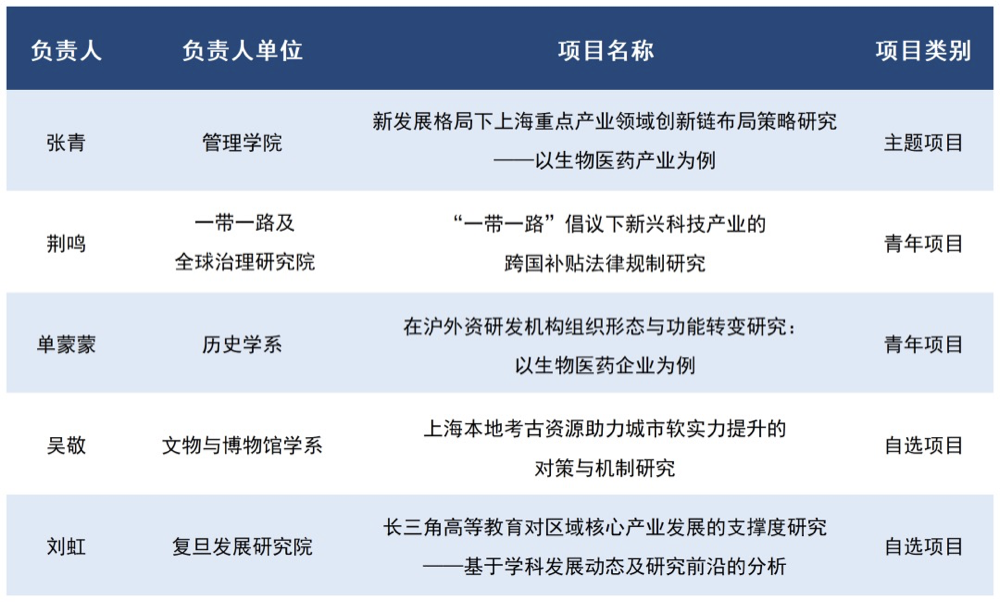 | 负责人 | 负责人单位 | 项目名称 | 项目类别 |
|---|---|---|---|
| 张青 | 管理学院 | 新发展格局下上海重点产业领域创新链布局策略研究——以生物医药产业为例 | 主题项目 |
| 荆鸣 | 一带一路及全球治理研究院 | “一带一路”倡议下新兴科技产业的跨国补贴法律规制研究 | 青年项目 |
| 单蒙蒙 | 历史学系 | 在沪外资研发机构组织形态与功能转变研究：以生物医药企业为例 | 青年项目 |
| 吴敬 | 文物与博物馆学系 | 上海本地考古资源助力城市软实力提升的对策与机制研究 | 自选项目 |
| 刘虹 | 复旦发展研究院 | 长三角高等教育对区域核心产业发展的支撑度研究——基于学科发展动态及研究前沿的分析 | 自选项目 |